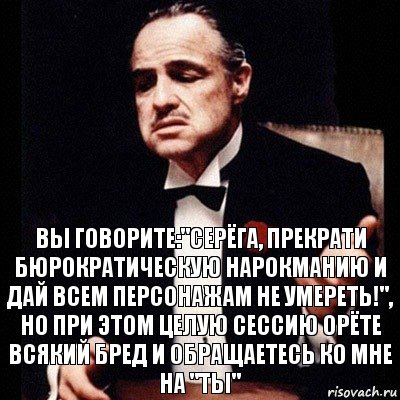 ВЫ ГОВОРИТЕ:"СЕРЁГА, ПРЕКРАТИ БЮРОКРАТИЧЕСКУЮ НАРОКМАНИЮ И ДАЙ ВСЕМ ПЕРСОНАЖАМ НЕ УМЕРЕТЬ!", НО ПРИ ЭТОМ ЦЕЛУЮ СЕССИЮ ОРЁТЕ ВСЯКИЙ БРЕД И ОБРАЩАЕТЕСЬ КО МНЕ НА "ТЫ"

risovach.ru